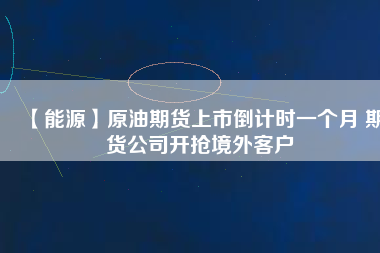 【能源】原油期货上市倒计时一个月 期货公司开抢境外客户